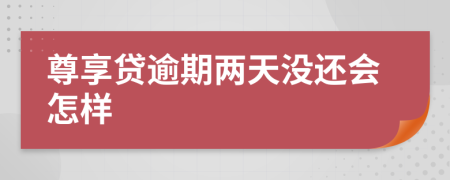 尊享贷逾期两天没还会怎样